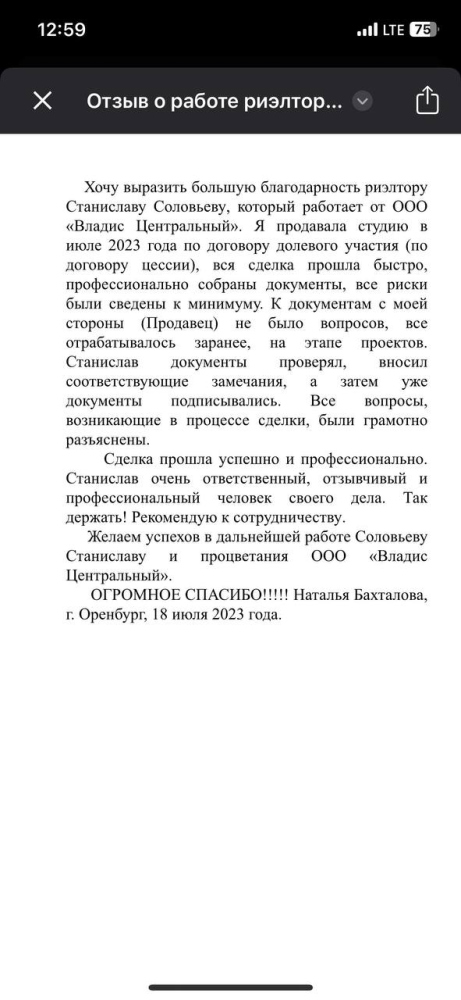 12:59
LTE 75

Отзыв о работе риэлтор...

Хочу выразить большую благодарность риэлтору Станиславу Соловьеву, который работает от ООО «Владис Центральный». Я продавала студию в июле 2023 года по договору долевого участия (по договору цессии), вся сделка прошла быстро, профессионально собраны документы, все риски были сведены к минимуму. К документам с моей стороны (Продавец) не было вопросов, все отрабатывалось заранее, на этапе проектов. Станислав документы проверял, вносил соответствующие замечания, а затем уже документы подписывались. Все вопросы, возникающие в процессе сделки, были грамотно разъяснены.

Сделка прошла успешно и профессионально. Станислав очень ответственный, отзывчивый и профессиональный человек своего дела. Так держать! Рекомендую к сотрудничеству.

Желаем успехов в дальнейшей работе Соловьеву Станиславу и процветания ООО «Владис Центральный».

ОГРОМНОЕ СПАСИБО!!!!! Наталья Бахталова, г. Оренбург, 18 июля 2023 года.